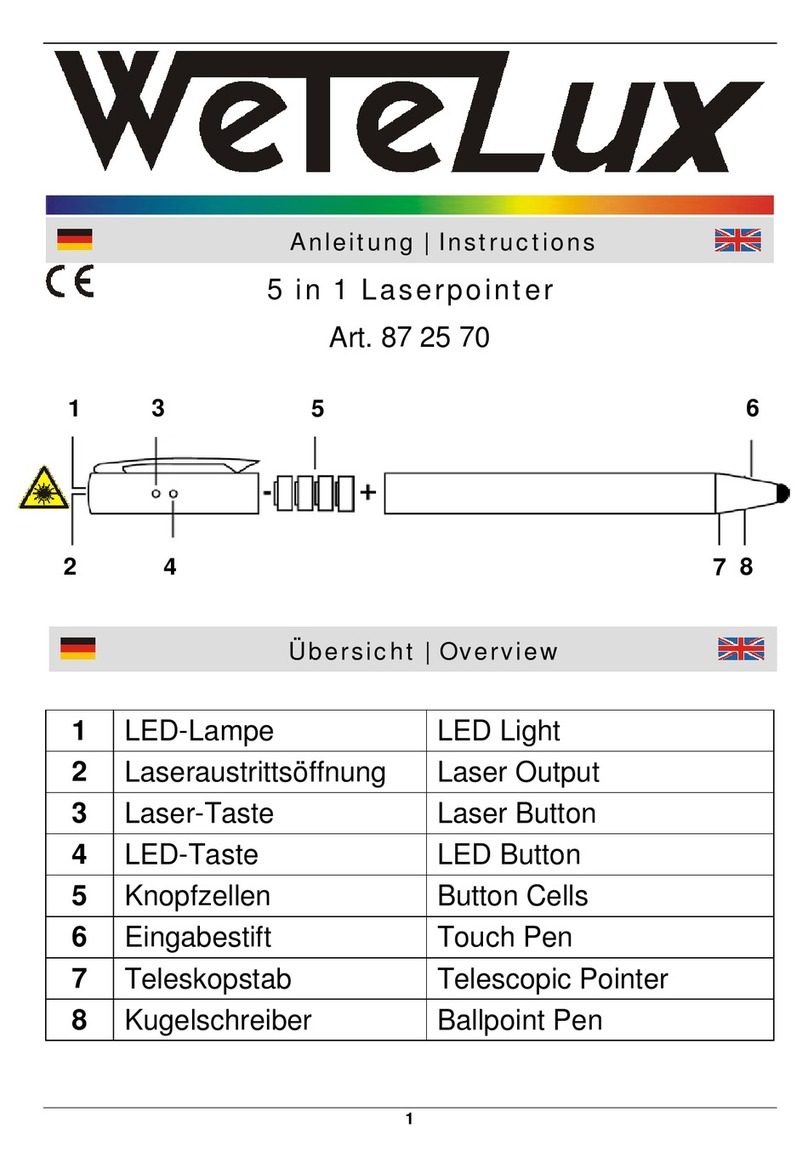 WeTeLux

Anleitung | Instructions

CE

5 in 1 Laserpointer

Art. 87 25 70

1 3 5 6

- +

2 4 7 8

Übersicht | Overview

| 1 | LED-Lampe | LED Light |
|---|---|---|
| 2 | Laseraustrittsöffnung | Laser Output |
| 3 | Laser-Taste | Laser Button |
| 4 | LED-Taste | LED Button |
| 5 | Knopfzellen | Button Cells |
| 6 | Eingabestift | Touch Pen |
| 7 | Teleskopstab | Telescopic Pointer |
| 8 | Kugelschreiber | Ballpoint Pen |

1